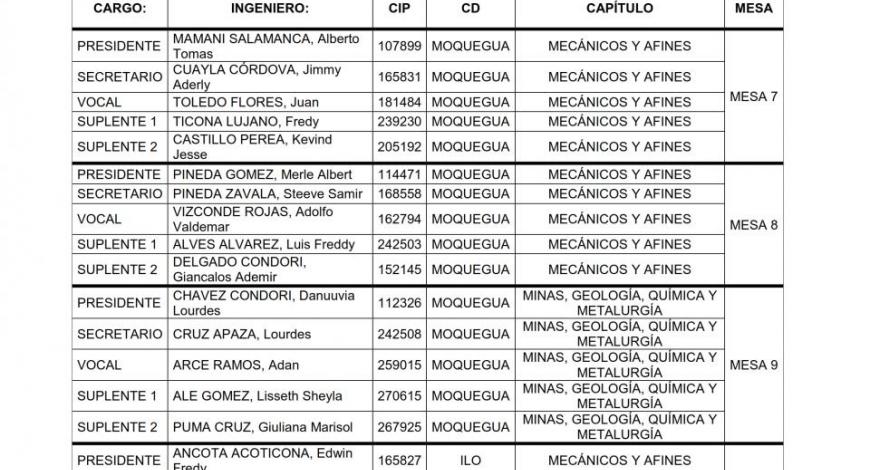 | CARGO: | INGENIERO: | CIP | CD | CAPÍTULO | MESA |
|---|---|---|---|---|---|
| PRESIDENTE | MAMANI SALAMANCA, Alberto Tomas | 107899 | MOQUEGUA | MECÁNICOS Y AFINES | MESA 7 |
| SECRETARIO | CUAYLA CÓRDOVA, Jimmy Aderly | 165831 | MOQUEGUA | MECÁNICOS Y AFINES | |
| VOCAL | TOLEDO FLORES, Juan | 181484 | MOQUEGUA | MECÁNICOS Y AFINES | |
| SUPLENTE 1 | TICONA LUJANO, Fredy | 239230 | MOQUEGUA | MECÁNICOS Y AFINES | |
| SUPLENTE 2 | CASTILLO PEREA, Kevind Jesse | 205192 | MOQUEGUA | MECÁNICOS Y AFINES | |
| PRESIDENTE | PINEDA GOMEZ, Merle Albert | 114471 | MOQUEGUA | MECÁNICOS Y AFINES | MESA 8 |
| SECRETARIO | PINEDA ZAVALA, Steeve Samir | 168558 | MOQUEGUA | MECÁNICOS Y AFINES | |
| VOCAL | VIZCONDE ROJAS, Adolfo Valdemar | 162794 | MOQUEGUA | MECÁNICOS Y AFINES | |
| SUPLENTE 1 | ALVES ALVAREZ, Luis Freddy | 242503 | MOQUEGUA | MECÁNICOS Y AFINES | |
| SUPLENTE 2 | DELGADO CONDORI, Giancalos Ademir | 152145 | MOQUEGUA | MECÁNICOS Y AFINES | |
| PRESIDENTE | CHAVEZ CONDORI, Danuuvia Lourdes | 112326 | MOQUEGUA | MINAS, GEOLOGÍA, QUÍMICA Y METALURGÍA | MESA 9 |
| SECRETARIO | CRUZ APAZA, Lourdes | 242508 | MOQUEGUA | MINAS, GEOLOGÍA, QUÍMICA Y METALURGÍA | |
| VOCAL | ARCE RAMOS, Adan | 259015 | MOQUEGUA | MINAS, GEOLOGÍA, QUÍMICA Y METALURGÍA | |
| SUPLENTE 1 | ALE GOMEZ, Lisseth Sheyla | 270615 | MOQUEGUA | MINAS, GEOLOGÍA, QUÍMICA Y METALURGÍA | |
| SUPLENTE 2 | PUMA CRUZ, Giuliana Marisol | 267925 | MOQUEGUA | MINAS, GEOLOGÍA, QUÍMICA Y METALURGÍA | |
| PRESIDENTE | ANCOTA ACOTICONA, Edwin Fredy | 165827 | ILO | MECÁNICOS Y AFINES | |